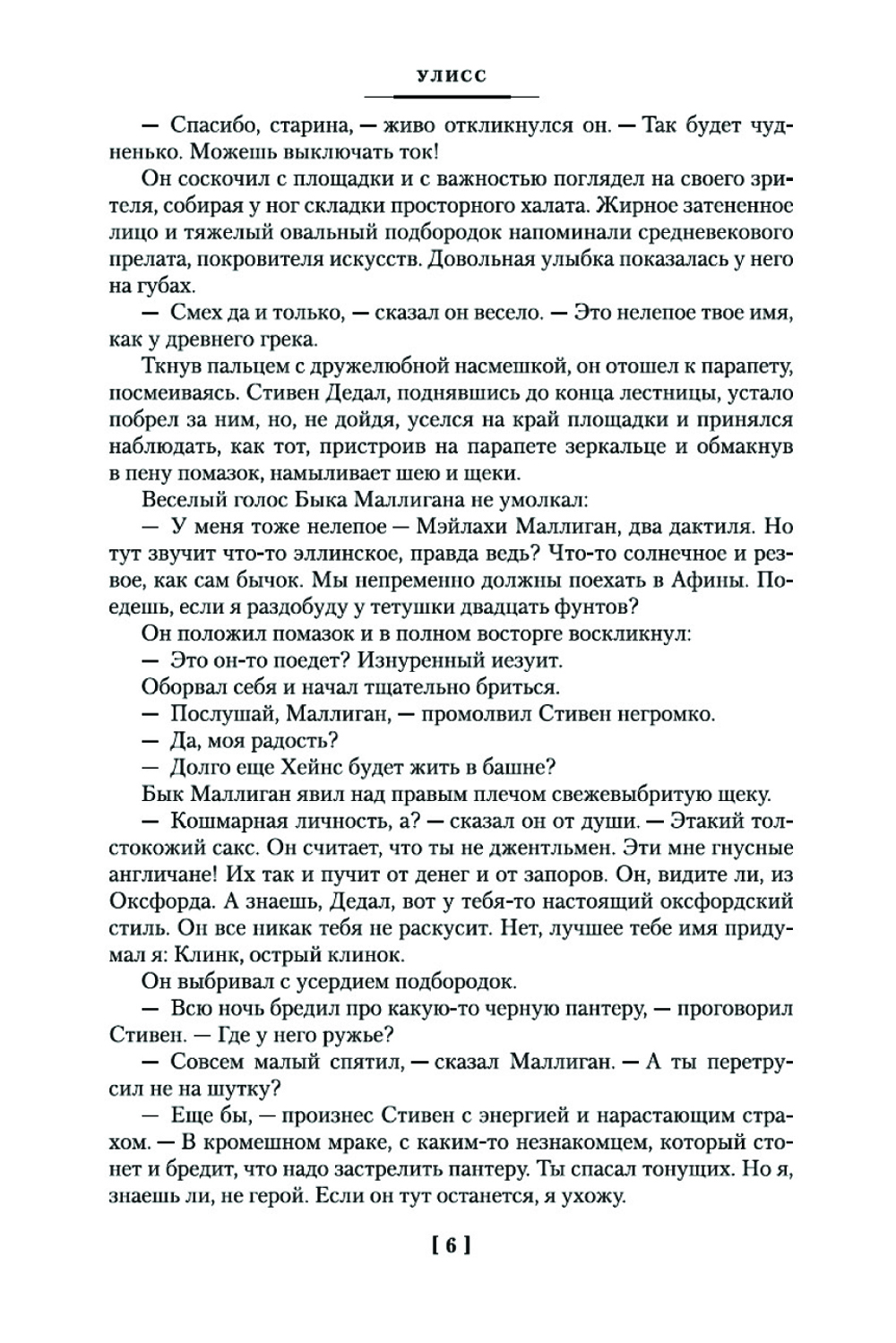 УЛИСС

— Спасибо, старина, — живо откликнулся он. — Так будет чудненько. Можешь выключать ток!

Он соскочил с площадки и с важностью поглядел на своего зрителя, собирая у ног складки просторного халата. Жирное затененное лицо и тяжелый овальный подбородок напоминали средневекового прелата, покровителя искусств. Довольная улыбка показалась у него на губах.

— Смех да и только, — сказал он весело. — Это нелепое твое имя, как у древнего грека.

Ткнув пальцем с дружелюбной насмешкой, он отошел к парапету, посмеиваясь. Стивен Дедал, поднявшись до конца лестницы, устало побрел за ним, но, не дойдя, уселся на край площадки и принялся наблюдать, как тот, пристроив на парапете зеркальце и обмакнув в пену помазок, намыливает шею и щеки.

Веселый голос Быка Маллигана не умолкал:

— У меня тоже нелепое — Мэйлахи Маллиган, два дактиля. Но тут звучит что-то эллинское, правда ведь? Что-то солнечное и резвое, как сам бычок. Мы непременно должны поехать в Афины. Поедешь, если я раздобуду у тетушки двадцать фунтов?

Он положил помазок и в полном восторге воскликнул:

— Это он-то поедет? Изнуренный иезуит.

Оборвал себя и начал тщательно бриться.

— Послушай, Маллиган, — промолвил Стивен негромко.

— Да, моя радость?

— Долго еще Хейнс будет жить в башне?

Бык Маллиган явил над правым плечом свежевыбритую щеку.

— Кошмарная личность, а? — сказал он от души. — Этакий толстокожий сакс. Он считает, что ты не джентльмен. Эти мне гнусные англичане! Их так и пучит от денег и от запоров. Он, видите ли, из Оксфорда. А знаешь, Дедал, вот у тебя-то настоящий оксфордский стиль. Он все никак тебя не раскусит. Нет, лучшее тебе имя придумал я: Клинк, острый клинок.

Он выбривал с усердием подбородок.

— Всю ночь бредил про какую-то черную пантеру, — проговорил Стивен. — Где у него ружье?

— Совсем малый спятил, — сказал Маллиган. — А ты перетрусил не на шутку?

— Еще бы, — произнес Стивен с энергией и нарастающим страхом. — В кромешном мраке, с каким-то незнакомцем, который стонет и бредит, что надо застрелить пантеру. Ты спасал тонущих. Но я, знаешь ли, не герой. Если он тут останется, я ухожу.

[ 6 ]